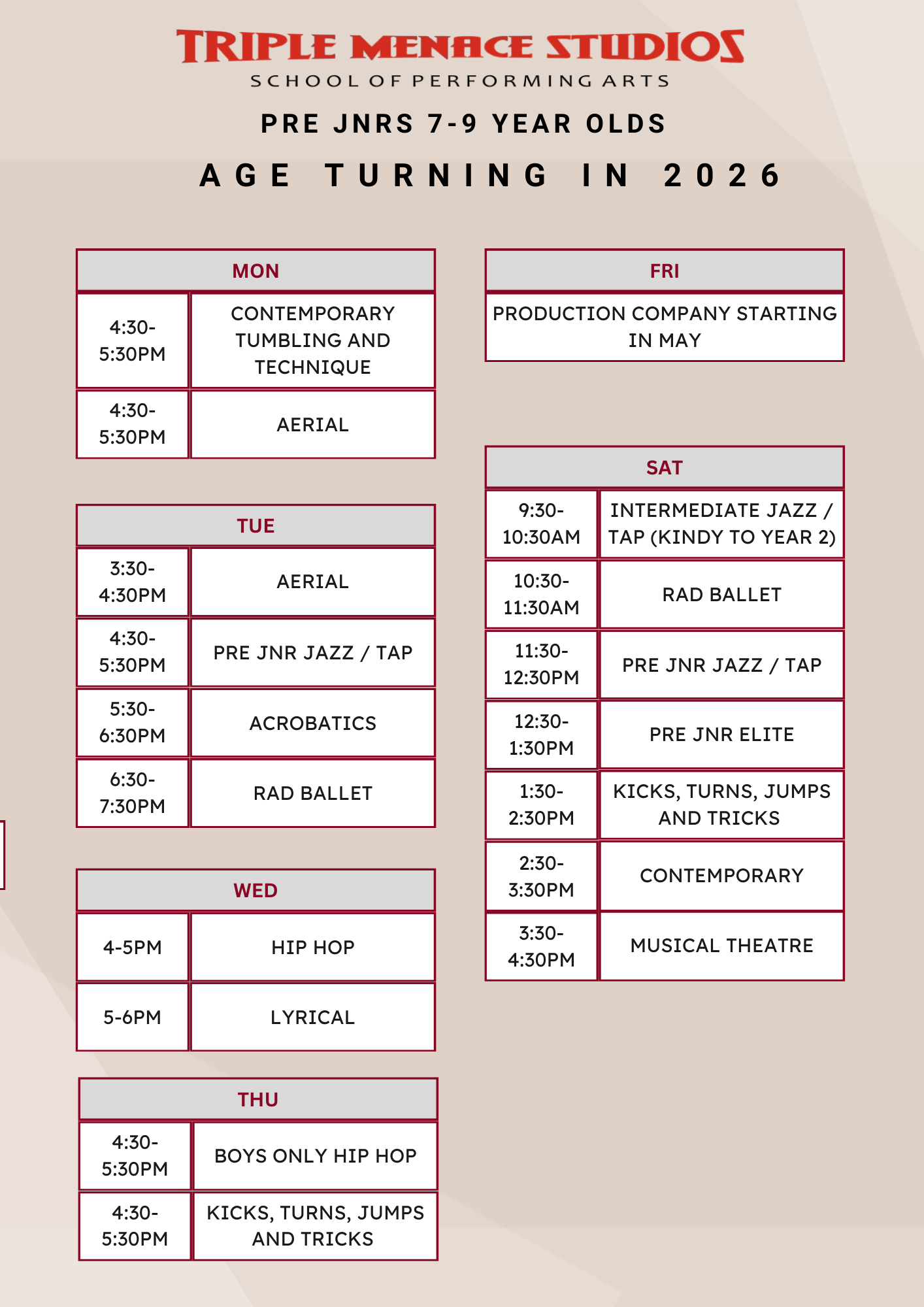 TRIPLE MENACE STUDIOS
SCHOOL OF PERFORMING ARTS

PRE JNRS 7-9 YEAR OLDS

AGE TURNING IN 2026

| MON | |
|---|---|
| 4:30-5:30PM | CONTEMPORARY TUMBLING AND TECHNIQUE |
| 4:30-5:30PM | AERIAL |

| TUE | |
|---|---|
| 3:30-4:30PM | AERIAL |
| 4:30-5:30PM | PRE JNR JAZZ / TAP |
| 5:30-6:30PM | ACROBATICS |
| 6:30-7:30PM | RAD BALLET |

| WED | |
|---|---|
| 4-5PM | HIP HOP |
| 5-6PM | LYRICAL |

| THU | |
|---|---|
| 4:30-5:30PM | BOYS ONLY HIP HOP |
| 4:30-5:30PM | KICKS, TURNS, JUMPS AND TRICKS |

| FRI |
|---|
| PRODUCTION COMPANY STARTING IN MAY |

| SAT | |
|---|---|
| 9:30-10:30AM | INTERMEDIATE JAZZ / TAP (KINDY TO YEAR 2) |
| 10:30-11:30AM | RAD BALLET |
| 11:30-12:30PM | PRE JNR JAZZ / TAP |
| 12:30-1:30PM | PRE JNR ELITE |
| 1:30-2:30PM | KICKS, TURNS, JUMPS AND TRICKS |
| 2:30-3:30PM | CONTEMPORARY |
| 3:30-4:30PM | MUSICAL THEATRE |